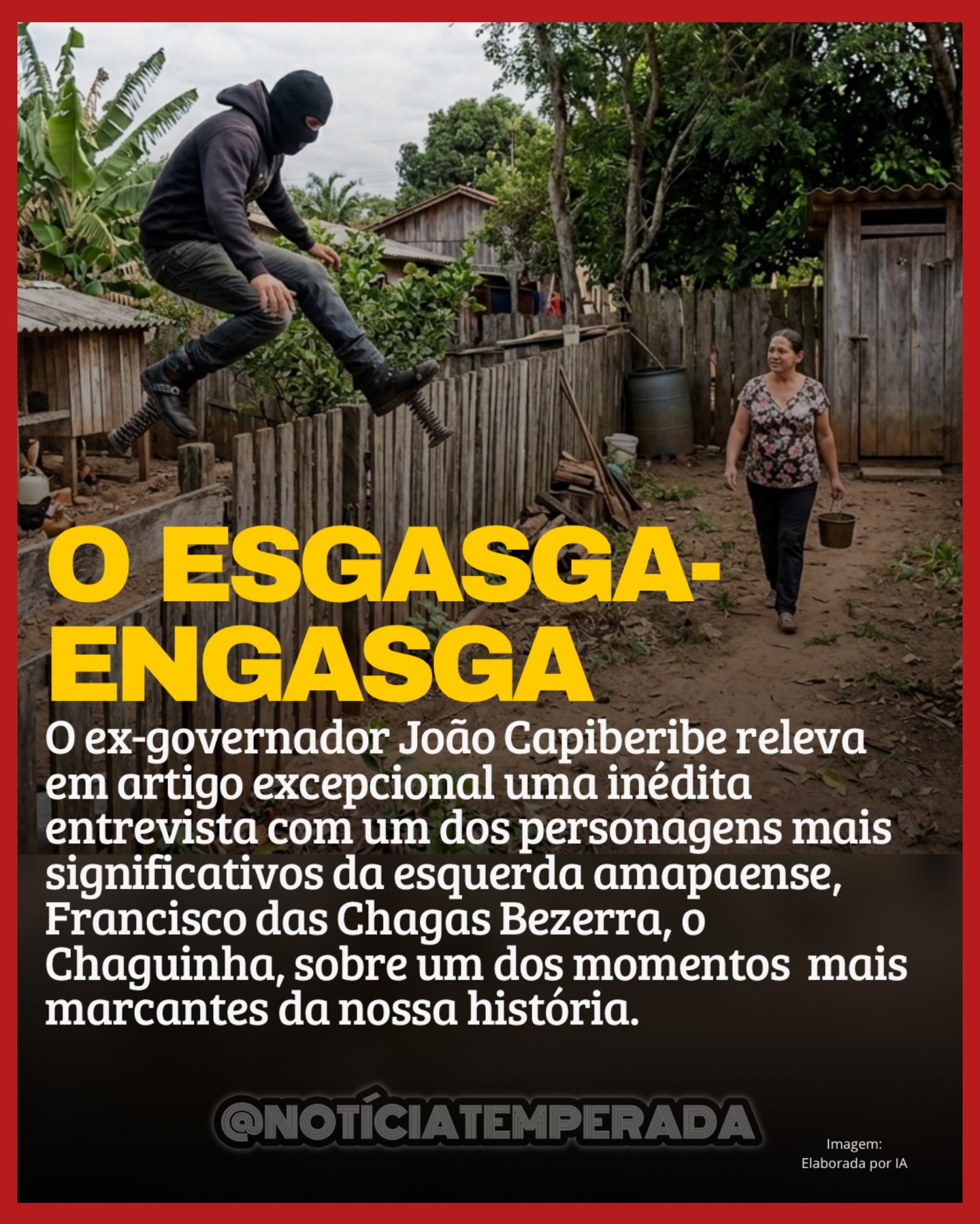 O ESGASGA-ENGASGA

O ex-governador João Capiberibe releva em artigo excepcional uma inédita entrevista com um dos personagens mais significativos da esquerda amapaense, Francisco das Chagas Bezerra, o Chaguinha, sobre um dos momentos mais marcantes da nossa história.

@NOTÍCIATEMPERADA

Imagem: Elaborada por IA